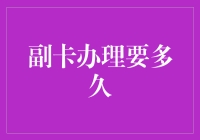 副卡办理要多久